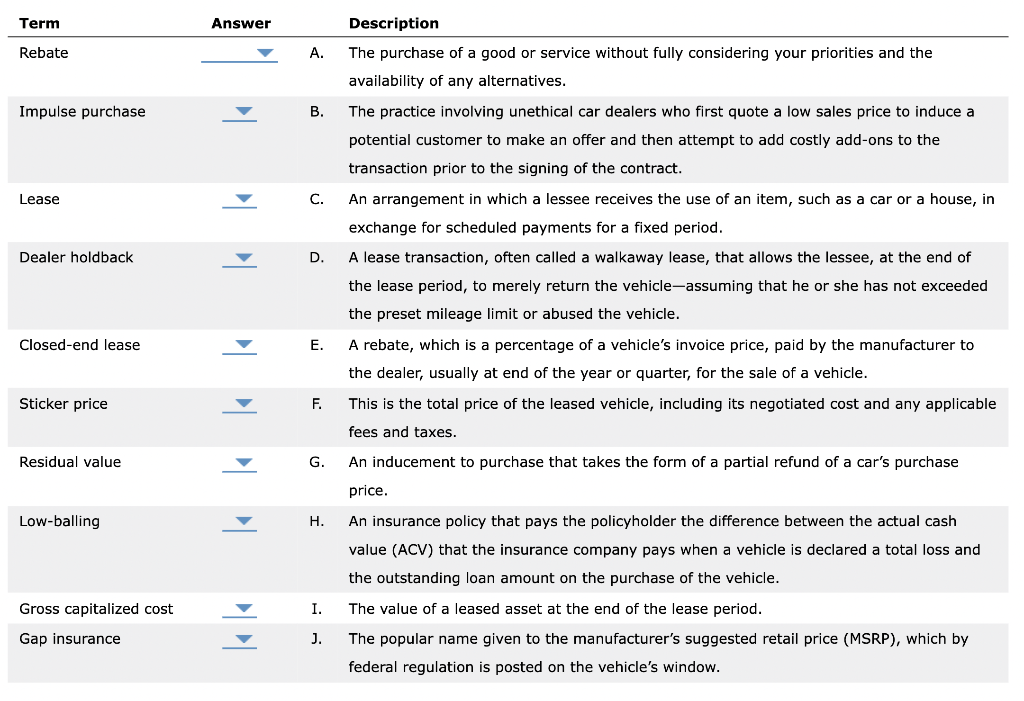 | Term | Answer | | Description |
|---|---|---|---|
| Rebate | | A. | The purchase of a good or service without fully considering your priorities and the availability of any alternatives. |
| Impulse purchase | | B. | The practice involving unethical car dealers who first quote a low sales price to induce a potential customer to make an offer and then attempt to add costly add-ons to the transaction prior to the signing of the contract. |
| Lease | | C. | An arrangement in which a lessee receives the use of an item, such as a car or a house, in exchange for scheduled payments for a fixed period. |
| Dealer holdback | | D. | A lease transaction, often called a walkaway lease, that allows the lessee, at the end of the lease period, to merely return the vehicle—assuming that he or she has not exceeded the preset mileage limit or abused the vehicle. |
| Closed-end lease | | E. | A rebate, which is a percentage of a vehicle's invoice price, paid by the manufacturer to the dealer, usually at end of the year or quarter, for the sale of a vehicle. |
| Sticker price | | F. | This is the total price of the leased vehicle, including its negotiated cost and any applicable fees and taxes. |
| Residual value | | G. | An inducement to purchase that takes the form of a partial refund of a car's purchase price. |
| Low-balling | | H. | An insurance policy that pays the policyholder the difference between the actual cash value (ACV) that the insurance company pays when a vehicle is declared a total loss and the outstanding loan amount on the purchase of the vehicle. |
| Gross capitalized cost | | I. | The value of a leased asset at the end of the lease period. |
| Gap insurance | | J. | The popular name given to the manufacturer's suggested retail price (MSRP), which by federal regulation is posted on the vehicle's window. |